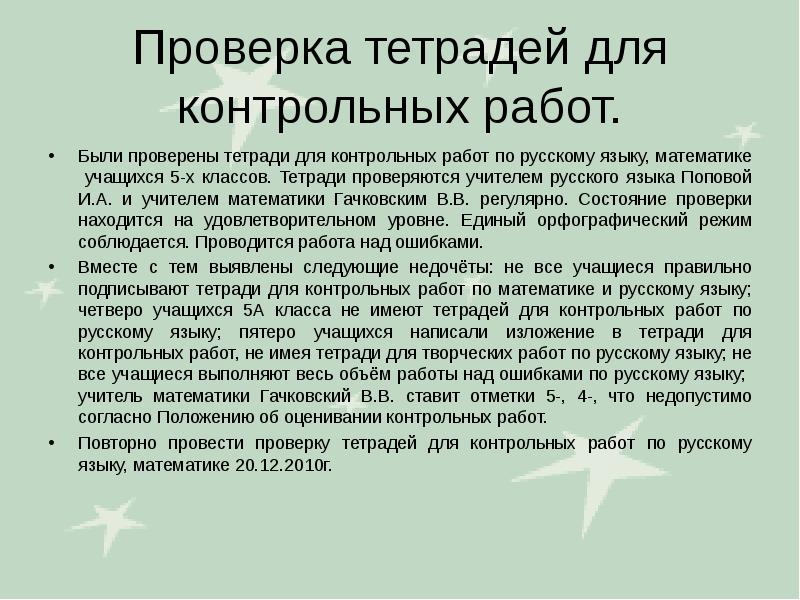 Проверка тетрадей для контрольных работ.

• Были проверены тетради для контрольных работ по русскому языку, математике учащихся 5-х классов. Тетради проверяются учителем русского языка Поповой И.А. и учителем математики Гачковским В.В. регулярно. Состояние проверки находится на удовлетворительном уровне. Единый орфографический режим соблюдается. Проводится работа над ошибками.

• Вместе с тем выявлены следующие недочёты: не все учащиеся правильно подписывают тетради для контрольных работ по математике и русскому языку; четверо учащихся 5А класса не имеют тетрадей для контрольных работ по русскому языку; пятеро учащихся написали изложение в тетради для контрольных работ, не имея тетради для творческих работ по русскому языку; не все учащиеся выполняют весь объём работы над ошибками по русскому языку; учитель математики Гачковский В.В. ставит отметки 5-, 4-, что недопустимо согласно Положению об оценивании контрольных работ.

• Повторно провести проверку тетрадей для контрольных работ по русскому языку, математике 20.12.2010г.